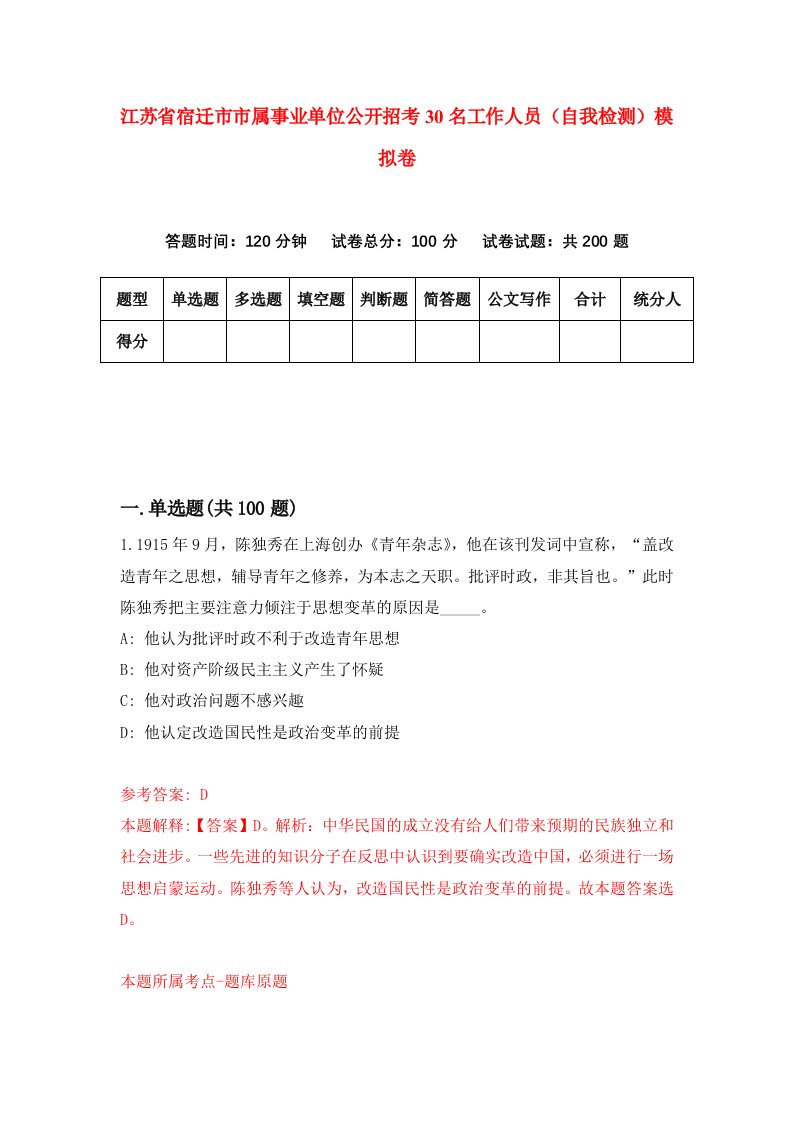 江苏省宿迁市市属事业单位公开招考30名工作人员（自我检测）模拟卷

答题时间：120分钟　试卷总分：100分　试卷试题：共200题

| 题型 | 单选题 | 多选题 | 填空题 | 判断题 | 简答题 | 公文写作 | 合计 | 统分人 |
|---|---|---|---|---|---|---|---|---|
| 得分 | | | | | | | | |

一.单选题(共100题)

1.1915年9月，陈独秀在上海创办《青年杂志》，他在该刊发词中宣称，“盖改造青年之思想，辅导青年之修养，为本志之天职。批评时政，非其旨也。”此时陈独秀把主要注意力倾注于思想变革的原因是_____。

A: 他认为批评时政不利于改造青年思想

B: 他对资产阶级民主主义产生了怀疑

C: 他对政治问题不感兴趣

D: 他认定改造国民性是政治变革的前提

参考答案: D

本题解释:【答案】D。解析：中华民国的成立没有给人们带来预期的民族独立和社会进步。一些先进的知识分子在反思中认识到要确实改造中国，必须进行一场思想启蒙运动。陈独秀等人认为，改造国民性是政治变革的前提。故本题答案选D。

本题所属考点-题库原题